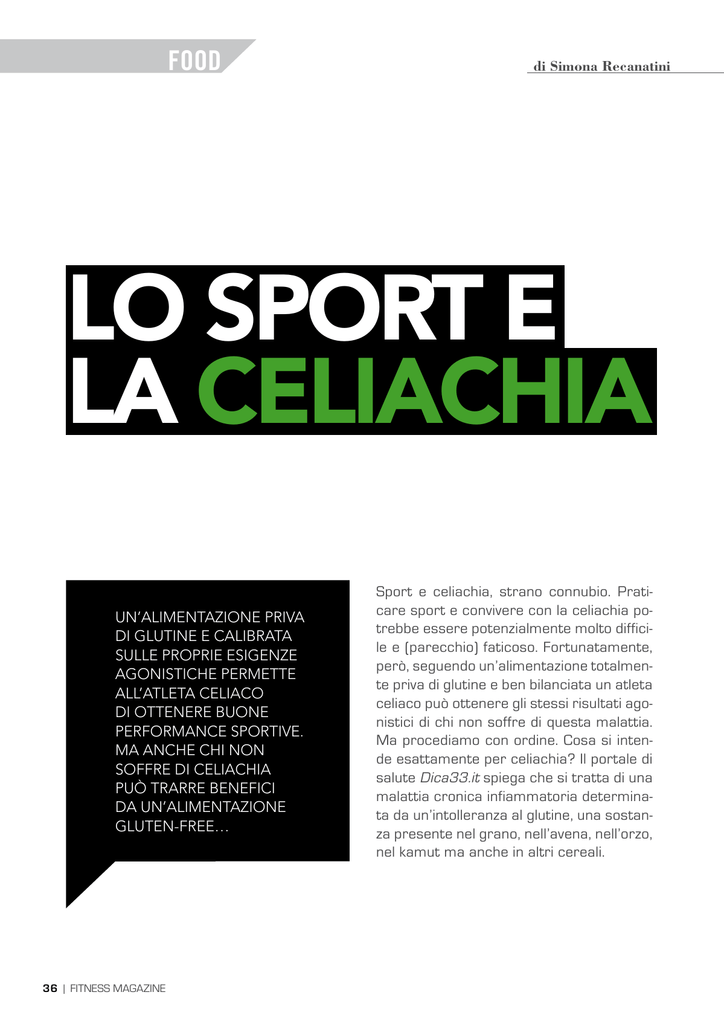 FOOD

di Simona Recanatini

LO SPORT E LA CELIACHIA

UN'ALIMENTAZIONE PRIVA DI GLUTINE E CALIBRATA SULLE PROPRIE ESIGENZE AGONISTICHE PERMETTE ALL'ATLETA CELIACO DI OTTENERE BUONE PERFORMANCE SPORTIVE. MA ANCHE CHI NON SOFFRE DI CELIACHIA PUÒ TRARRE BENEFICI DA UN'ALIMENTAZIONE GLUTEN-FREE…

Sport e celiachia, strano connubio. Praticare sport e convivere con la celiachia potrebbe essere potenzialmente molto difficile e (parecchio) faticoso. Fortunatamente, però, seguendo un'alimentazione totalmente priva di glutine e ben bilanciata un atleta celiaco può ottenere gli stessi risultati agonistici di chi non soffre di questa malattia. Ma procediamo con ordine. Cosa si intende esattamente per celiachia? Il portale di salute Dica33.it spiega che si tratta di una malattia cronica infiammatoria determinata da un'intolleranza al glutine, una sostanza presente nel grano, nell'avena, nell'orzo, nel kamut ma anche in altri cereali.

36 | FITNESS MAGAZINE